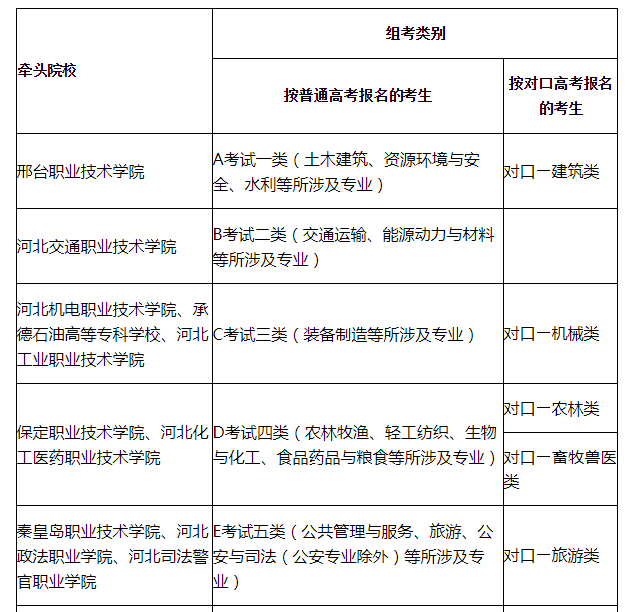 | 牵头院校 | 组考类别 | |
|---|---|---|
| | 按普通高考报名的考生 | 按对口高考报名的考生 |
| 邢台职业技术学院 | A考试一类（土木建筑、资源环境与安全、水利等所涉及专业） | 对口一建筑类 |
| 河北交通职业技术学院 | B考试二类（交通运输、能源动力与材料等所涉及专业） | |
| 河北机电职业技术学院、承德石油高等专科学校、河北工业职业技术学院 | C考试三类（装备制造等所涉及专业） | 对口一机械类 |
| 保定职业技术学院、河北化工医药职业技术学院 | D考试四类（农林牧渔、轻工纺织、生物与化工、食品药品与粮食等所涉及专业） | 对口一农林类 |
| | | 对口一畜牧兽医类 |
| 秦皇岛职业技术学院、河北政法职业学院、河北司法警官职业学院 | E考试五类（公共管理与服务、旅游、公安与司法（公安专业除外）等所涉及专业） | 对口一旅游类 |